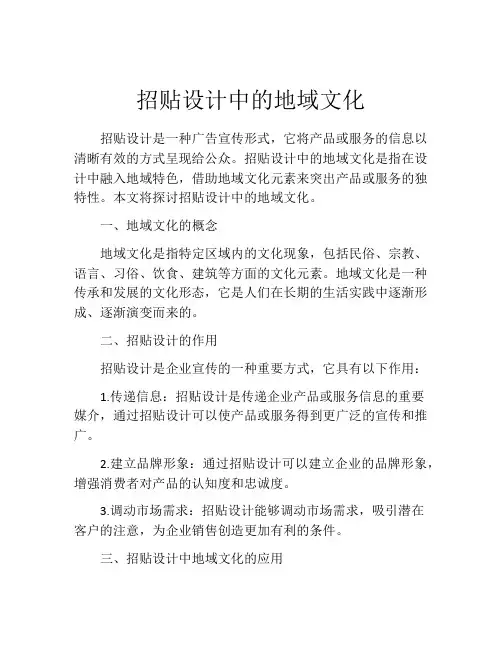 招贴设计中的地域文化

招贴设计是一种广告宣传形式，它将产品或服务的信息以清晰有效的方式呈现给公众。招贴设计中的地域文化是指在设计中融入地域特色，借助地域文化元素来突出产品或服务的独特性。本文将探讨招贴设计中的地域文化。

一、地域文化的概念

地域文化是指特定区域内的文化现象，包括民俗、宗教、语言、习俗、饮食、建筑等方面的文化元素。地域文化是一种传承和发展的文化形态，它是人们在长期的生活实践中逐渐形成、逐渐演变而来的。

二、招贴设计的作用

招贴设计是企业宣传的一种重要方式，它具有以下作用：

1.传递信息：招贴设计是传递企业产品或服务信息的重要媒介，通过招贴设计可以使产品或服务得到更广泛的宣传和推广。

2.建立品牌形象：通过招贴设计可以建立企业的品牌形象，增强消费者对产品的认知度和忠诚度。

3.调动市场需求：招贴设计能够调动市场需求，吸引潜在客户的注意，为企业销售创造更加有利的条件。

三、招贴设计中地域文化的应用